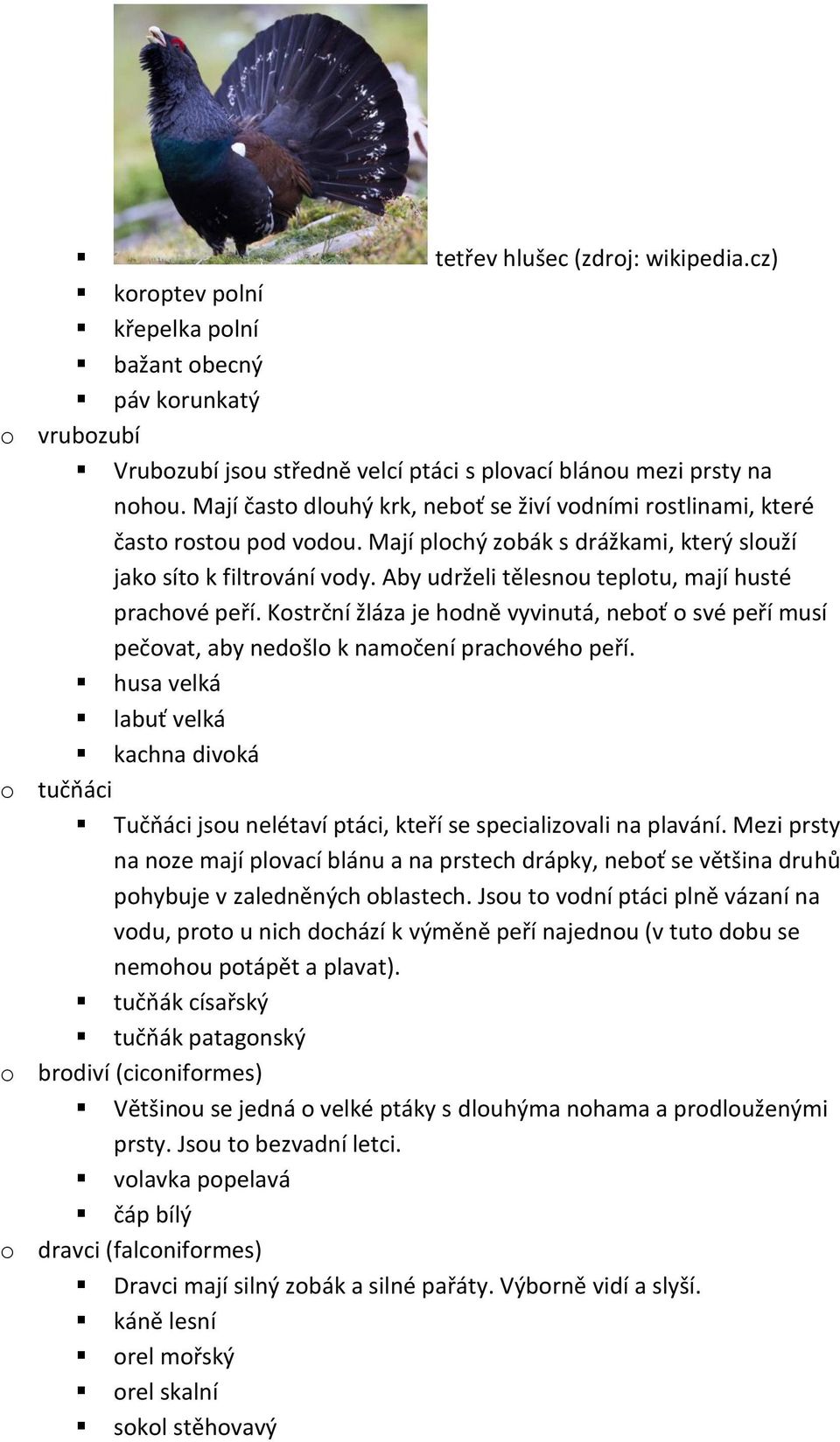 ▪ tetřev hlušec (zdroj: wikipedia.cz)
▪ koroptev polní
▪ křepelka polní
▪ bažant obecný
▪ páv korunkatý
o vrubozubí
▪ Vrubozubí jsou středně velcí ptáci s plovací blánou mezi prsty na nohou. Mají často dlouhý krk, neboť se živí vodními rostlinami, které často rostou pod vodou. Mají plochý zobák s drážkami, který slouží jako síto k filtrování vody. Aby udrželi tělesnou teplotu, mají husté prachové peří. Kostrční žláza je hodně vyvinutá, neboť o své peří musí pečovat, aby nedošlo k namočení prachového peří.
▪ husa velká
▪ labuť velká
▪ kachna divoká
o tučňáci
▪ Tučňáci jsou nelétaví ptáci, kteří se specializovali na plavání. Mezi prsty na noze mají plovací blánu a na prstech drápky, neboť se většina druhů pohybuje v zaledněných oblastech. Jsou to vodní ptáci plně vázaní na vodu, proto u nich dochází k výměně peří najednou (v tuto dobu se nemohou potápět a plavat).
▪ tučňák císařský
▪ tučňák patagonský
o brodiví (ciconiformes)
▪ Většinou se jedná o velké ptáky s dlouhýma nohama a prodlouženými prsty. Jsou to bezvadní letci.
▪ volavka popelavá
▪ čáp bílý
o dravci (falconiformes)
▪ Dravci mají silný zobák a silné pařáty. Výborně vidí a slyší.
▪ káně lesní
▪ orel mořský
▪ orel skalní
▪ sokol stěhovavý